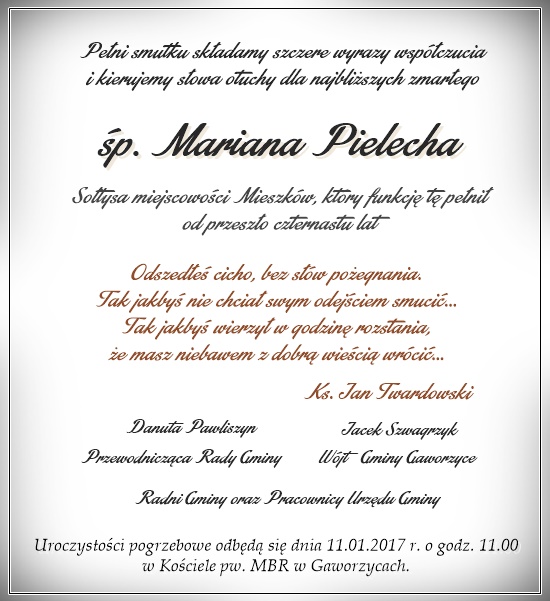 Pełni smutku składamy szczere wyrazy współczucia i kierujemy słowa otuchy dla najbliższych zmarłego

śp. Mariana Pielecha

Sołtysa miejscowości Mieszków, który funkcję tę pełnił od przeszło czternastu lat

Odszedłeś cicho, bez słów pożegnania.
Tak jakbyś nie chciał swym odejściem smucić...
Tak jakbyś wierzył w godzinę rozstania,
że masz niebawem z dobrą wieścią wrócić...

Ks. Jan Twardowski

Danuta Pawliszyn
Przewodnicząca Rady Gminy

Jacek Szwagrzyk
Wójt Gminy Gaworzyce

Radni Gminy oraz Pracownicy Urzędu Gminy

Uroczystości pogrzebowe odbędą się dnia 11.01.2017 r. o godz. 11.00 w Kościele pw. MBR w Gaworzycach.